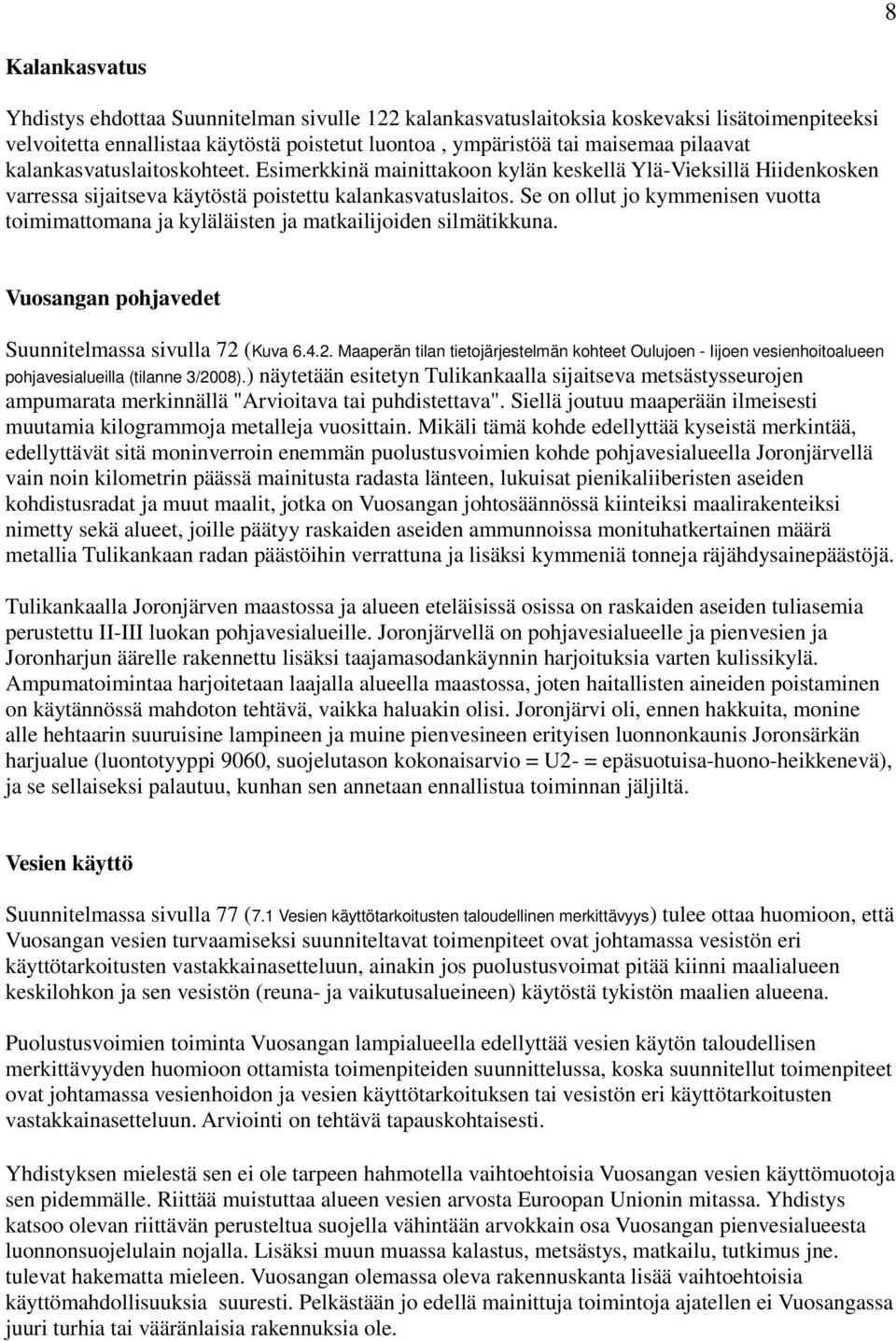 8

Kalankasvatus

Yhdistys ehdottaa Suunnitelman sivulle 122 kalankasvatuslaitoksia koskevaksi lisätoimenpiteeksi velvoitetta ennallistaa käytöstä poistetut luontoa , ympäristöä tai maisemaa pilaavat kalankasvatuslaitoskohteet. Esimerkkinä mainittakoon kylän keskellä Ylä-Vieksillä Hiidenkosken varressa sijaitseva käytöstä poistettu kalankasvatuslaitos. Se on ollut jo kymmenisen vuotta toimimattomana ja kyläläisten ja matkailijoiden silmätikkuna.

Vuosangan pohjavedet

Suunnitelmassa sivulla 72 (Kuva 6.4.2. Maaperän tilan tietojärjestelmän kohteet Oulujoen - Iijoen vesienhoitoalueen pohjavesialueilla (tilanne 3/2008).) näytetään esitetyn Tulikankaalla sijaitseva metsästysseurojen ampumarata merkinnällä "Arvioitava tai puhdistettava". Siellä joutuu maaperään ilmeisesti muutamia kilogrammoja metalleja vuosittain. Mikäli tämä kohde edellyttää kyseistä merkintää, edellyttävät sitä moninverroin enemmän puolustusvoimien kohde pohjavesialueella Joronjärvellä vain noin kilometrin päässä mainitusta radasta länteen, lukuisat pienikaliiberisten aseiden kohdistusradat ja muut maalit, jotka on Vuosangan johtosäännössä kiinteiksi maalirakenteiksi nimetty sekä alueet, joille päätyy raskaiden aseiden ammunnoissa monituhatkertainen määrä metallia Tulikankaan radan päästöihin verrattuna ja lisäksi kymmeniä tonneja räjähdysainepäästöjä.

Tulikankaalla Joronjärven maastossa ja alueen eteläisissä osissa on raskaiden aseiden tuliasemia perustettu II-III luokan pohjavesialueille. Joronjärvellä on pohjavesialueelle ja pienvesien ja Joronharjun äärelle rakennettu lisäksi taajamasodankäynnin harjoituksia varten kulissikylä. Ampumatoimintaa harjoitetaan laajalla alueella maastossa, joten haitallisten aineiden poistaminen on käytännössä mahdoton tehtävä, vaikka haluakin olisi. Joronjärvi oli, ennen hakkuita, monine alle hehtaarin suuruisine lampineen ja muine pienvesineen erityisen luonnonkaunis Joronsärkän harjualue (luontotyyppi 9060, suojelutason kokonaisarvio = U2- = epäsuotuisa-huono-heikkenevä), ja se sellaiseksi palautuu, kunhan sen annetaan ennallistua toiminnan jäljiltä.

Vesien käyttö

Suunnitelmassa sivulla 77 (7.1 Vesien käyttötarkoitusten taloudellinen merkittävyys) tulee ottaa huomioon, että Vuosangan vesien turvaamiseksi suunniteltavat toimenpiteet ovat johtamassa vesistön eri käyttötarkoitusten vastakkainasetteluun, ainakin jos puolustusvoimat pitää kiinni maalialueen keskilohkon ja sen vesistön (reuna- ja vaikutusalueineen) käytöstä tykistön maalien alueena.

Puolustusvoimien toiminta Vuosangan lampialueella edellyttää vesien käytön taloudellisen merkittävyyden huomioon ottamista toimenpiteiden suunnittelussa, koska suunnitellut toimenpiteet ovat johtamassa vesienhoidon ja vesien käyttötarkoituksen tai vesistön eri käyttötarkoitusten vastakkainasetteluun. Arviointi on tehtävä tapauskohtaisesti.

Yhdistyksen mielestä sen ei ole tarpeen hahmotella vaihtoehtoisia Vuosangan vesien käyttömuotoja sen pidemmälle. Riittää muistuttaa alueen vesien arvosta Euroopan Unionin mitassa. Yhdistys katsoo olevan riittävän perusteltua suojella vähintään arvokkain osa Vuosangan pienvesialueesta luonnonsuojelulain nojalla. Lisäksi muun muassa kalastus, metsästys, matkailu, tutkimus jne. tulevat hakematta mieleen. Vuosangan olemassa oleva rakennuskanta lisää vaihtoehtoisia käyttömahdollisuuksia suuresti. Pelkästään jo edellä mainittuja toimintoja ajatellen ei Vuosangassa juuri turhia tai vääränlaisia rakennuksia ole.